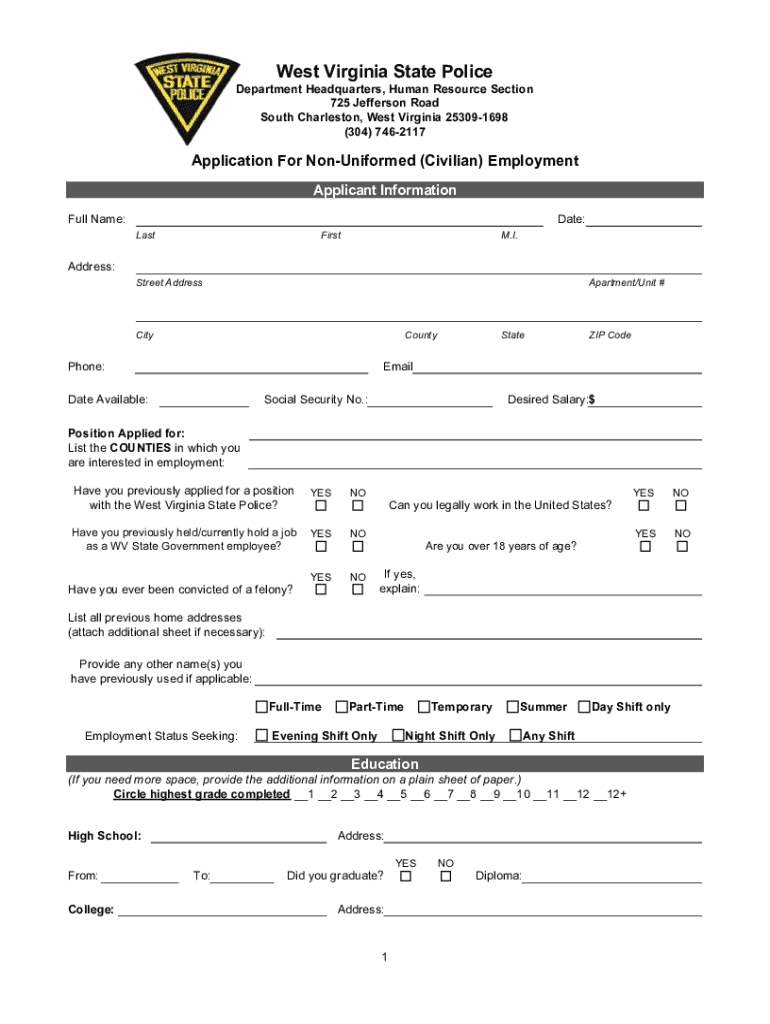 WEST VIRGINIA STATE POLICE

West Virginia State Police
Department Headquarters, Human Resource Section
725 Jefferson Road
South Charleston, West Virginia 25309-1698
(304) 746-2117

Application For Non-Uniformed (Civilian) Employment

Applicant Information

Full Name: Date:
Last First M.I.

Address:
Street Address Apartment/Unit #

City County State ZIP Code

Phone: Email

Date Available: Social Security No.: Desired Salary:$

Position Applied for:
List the COUNTIES in which you are interested in employment:

Have you previously applied for a position with the West Virginia State Police? YES ☐ NO ☐
Can you legally work in the United States? YES ☐ NO ☐

Have you previously held/currently hold a job as a WV State Government employee? YES ☐ NO ☐
Are you over 18 years of age? YES ☐ NO ☐

Have you ever been convicted of a felony? YES ☐ NO ☐ If yes, explain:

List all previous home addresses (attach additional sheet if necessary):

Provide any other name(s) you have previously used if applicable:

Employment Status Seeking: ☐Full-Time ☐Part-Time ☐Temporary ☐Summer ☐Day Shift only
☐ Evening Shift Only ☐Night Shift Only ☐Any Shift

Education

(If you need more space, provide the additional information on a plain sheet of paper.)
Circle highest grade completed __1 __2 __3 __4 __5 __6 __7 __8 __9 __10 __11 __12 __12+

High School: Address:

From: To: Did you graduate? YES ☐ NO ☐ Diploma:

College: Address:

1